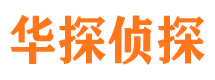 华探侦探